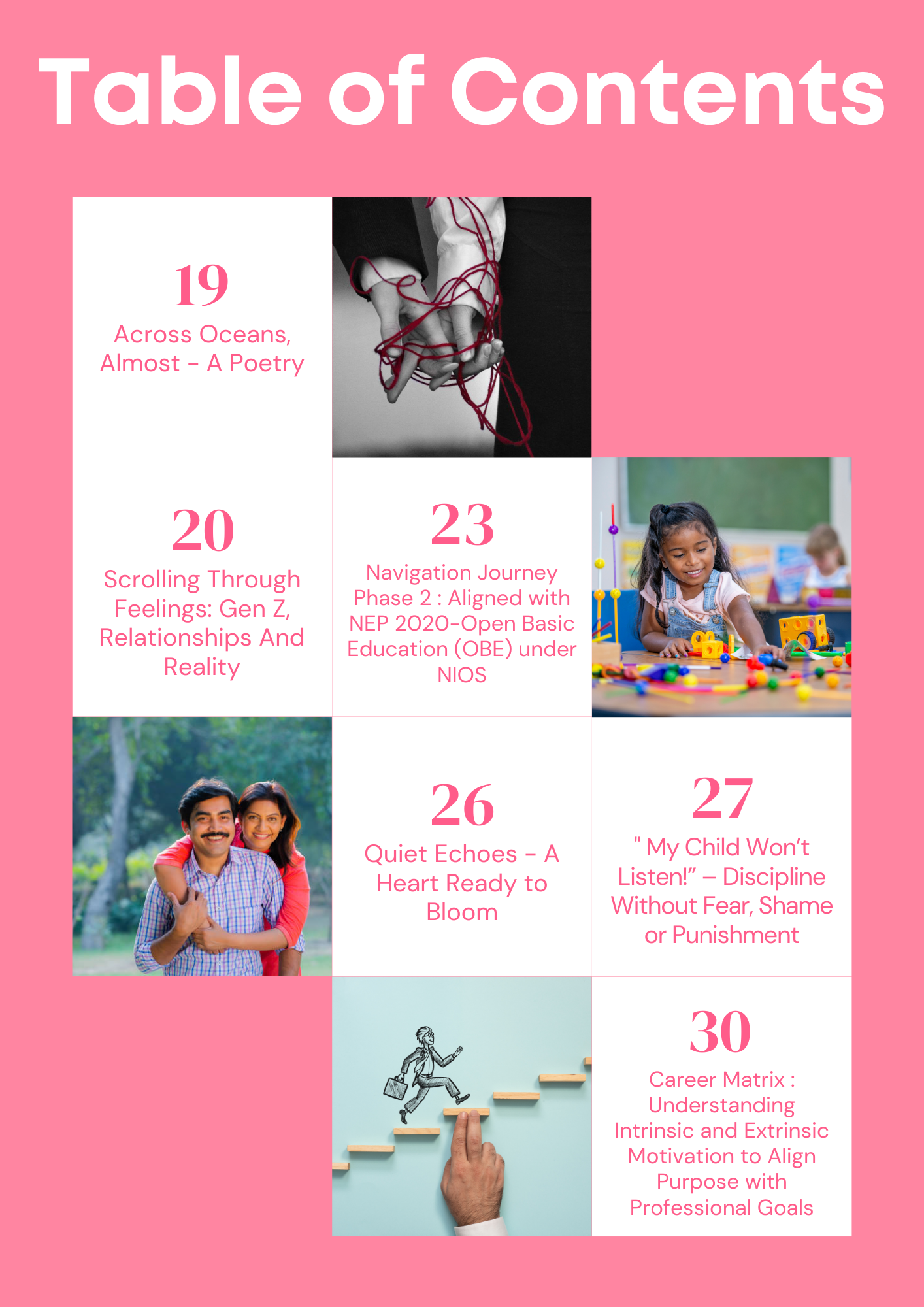 Table of Contents

19
Across Oceans, Almost - A Poetry

20
Scrolling Through Feelings: Gen Z, Relationships And Reality

23
Navigation Journey Phase 2 : Aligned with NEP 2020-Open Basic Education (OBE) under NIOS

26
Quiet Echoes - A Heart Ready to Bloom

27
" My Child Won't Listen!" – Discipline Without Fear, Shame or Punishment

30
Career Matrix : Understanding Intrinsic and Extrinsic Motivation to Align Purpose with Professional Goals